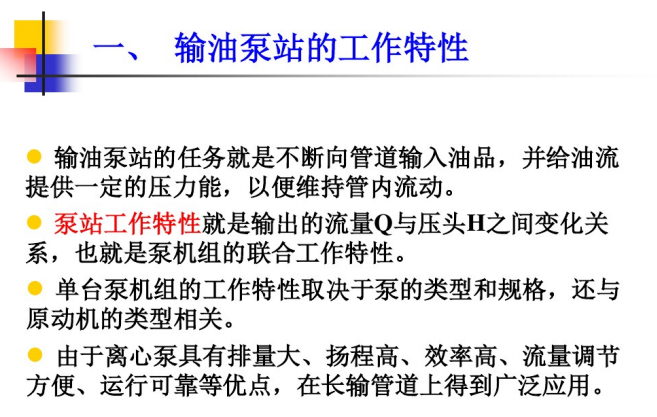 一、 输油泵站的工作特性

• 输油泵站的任务就是不断向管道输入油品，并给油流提供一定的压力能，以便维持管内流动。

• 泵站工作特性就是输出的流量Q与压头H之间变化关系，也就是泵机组的联合工作特性。

• 单台泵机组的工作特性取决于泵的类型和规格，还与原动机的类型相关。

• 由于离心泵具有排量大、扬程高、效率高、流量调节方便、运行可靠等优点，在长输管道上得到广泛应用。